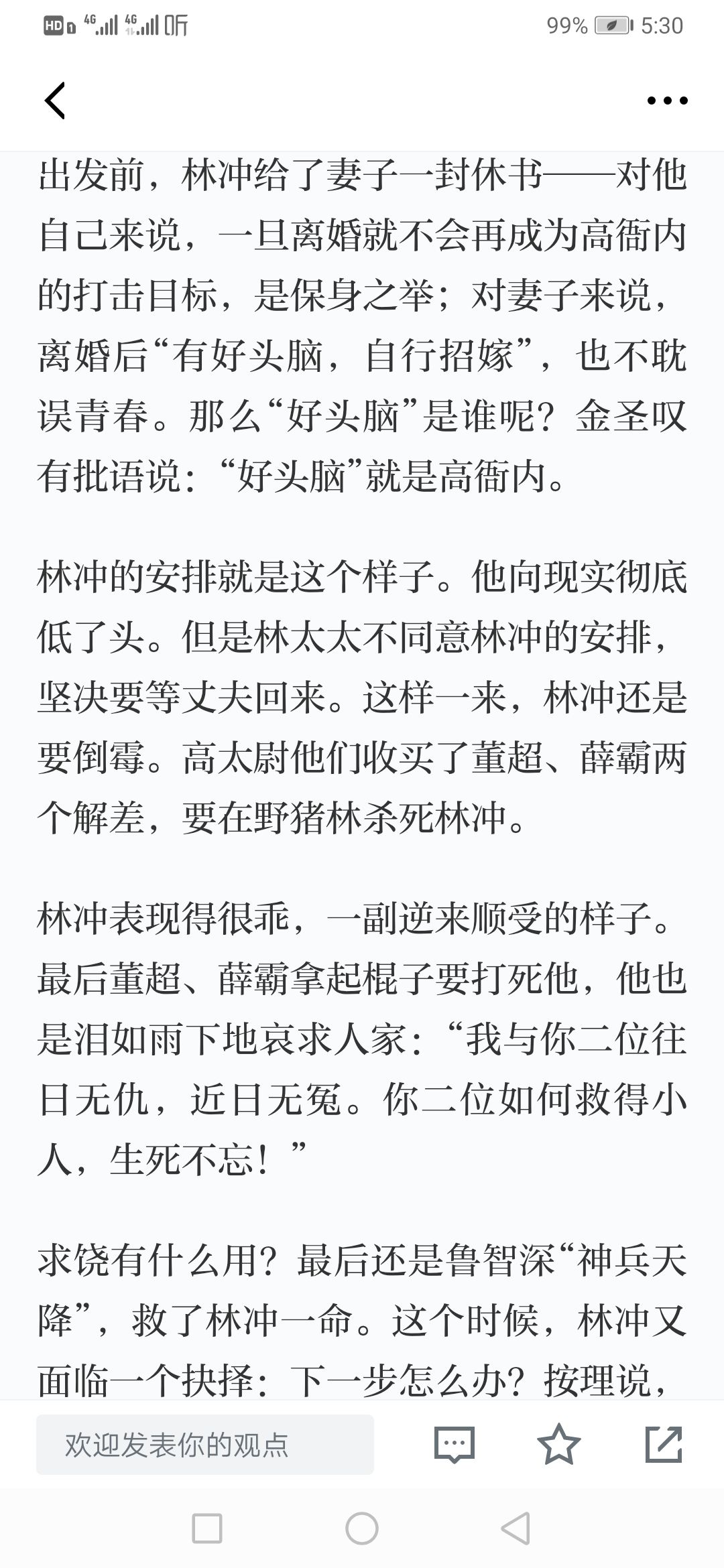 HD 4G 4G 听 99% 5:30

出发前，林冲给了妻子一封休书——对他自己来说，一旦离婚就不会再成为高衙内的打击目标，是保身之举；对妻子来说，离婚后“有好头脑，自行招嫁”，也不耽误青春。那么“好头脑”是谁呢？金圣叹有批语说：“好头脑”就是高衙内。

林冲的安排就是这个样子。他向现实彻底低了头。但是林太太不同意林冲的安排，坚决要等丈夫回来。这样一来，林冲还是要倒霉。高太尉他们收买了董超、薛霸两个解差，要在野猪林杀死林冲。

林冲表现得很乖，一副逆来顺受的样子。最后董超、薛霸拿起棍子要打死他，他也是泪如雨下地哀求人家：“我与你二位往日无仇，近日无冤。你二位如何救得小人，生死不忘！”

求饶有什么用？最后还是鲁智深“神兵天降”，救了林冲一命。这个时候，林冲又面临一个抉择：下一步怎么办？按理说，

欢迎发表你的观点